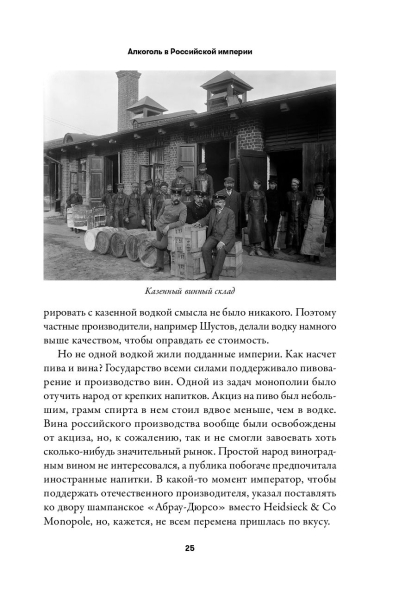 Алкоголь в Российской империи

Казенный винный склад

рировать с казенной водкой смысла не было никакого. Поэтому частные производители, например Шустов, делали водку намного выше качеством, чтобы оправдать ее стоимость.

Но не одной водкой жили подданные империи. Как насчет пива и вина? Государство всеми силами поддерживало пивоварение и производство вин. Одной из задач монополии было отучить народ от крепких напитков. Акциз на пиво был небольшим, грамм спирта в нем стоил вдвое меньше, чем в водке. Вина российского производства вообще были освобождены от акциза, но, к сожалению, так и не смогли завоевать хоть сколько-нибудь значительный рынок. Простой народ виноградным вином не интересовался, а публика побогаче предпочитала иностранные напитки. В какой-то момент император, чтобы поддержать отечественного производителя, указал поставлять ко двору шампанское «Абрау-Дюрсо» вместо Heidsieck & Co Monopole, но, кажется, не всем перемена пришлась по вкусу.

25